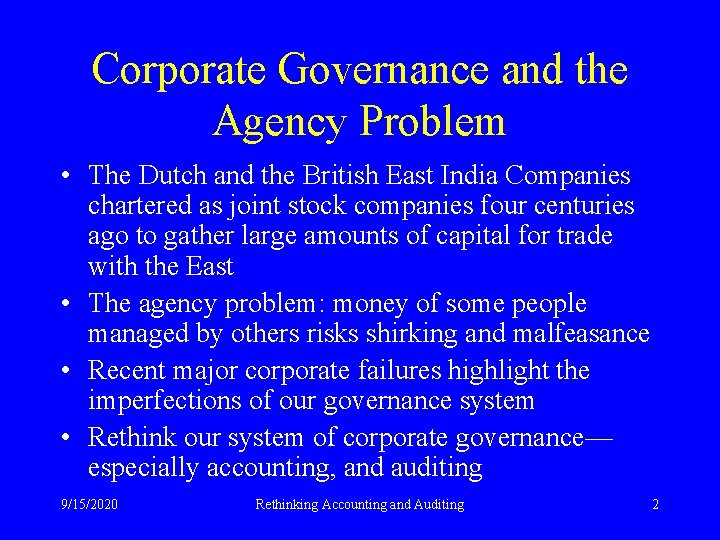 Corporate Governance and the Agency Problem

• The Dutch and the British East India Companies chartered as joint stock companies four centuries ago to gather large amounts of capital for trade with the East
• The agency problem: money of some people managed by others risks shirking and malfeasance
• Recent major corporate failures highlight the imperfections of our governance system
• Rethink our system of corporate governance—especially accounting, and auditing

9/15/2020 Rethinking Accounting and Auditing 2